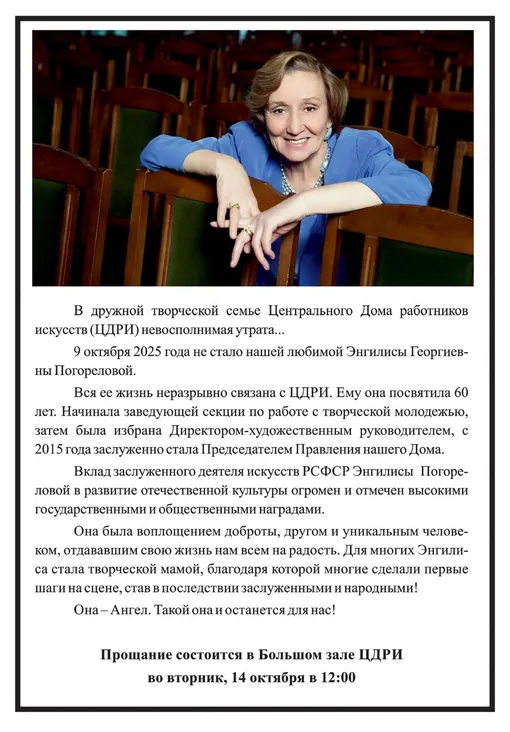 В дружной творческой семье Центрального Дома работников искусств (ЦДРИ) невосполнимая утрата...

9 октября 2025 года не стало нашей любимой Энгилисы Георгиевны Погореловой.

Вся ее жизнь неразрывно связана с ЦДРИ. Ему она посвятила 60 лет. Начинала заведующей секции по работе с творческой молодежью, затем была избрана Директором-художественным руководителем, с 2015 года заслуженно стала Председателем Правления нашего Дома.

Вклад заслуженного деятеля искусств РСФСР Энгилисы Погореловой в развитие отечественной культуры огромен и отмечен высокими государственными и общественными наградами.

Она была воплощением доброты, другом и уникальным человеком, отдававшим свою жизнь нам всем на радость. Для многих Энгилиса стала творческой мамой, благодаря которой многие сделали первые шаги на сцене, став в последствии заслуженными и народными!

Она – Ангел. Такой она и останется для нас!

Прощание состоится в Большом зале ЦДРИ
во вторник, 14 октября в 12:00